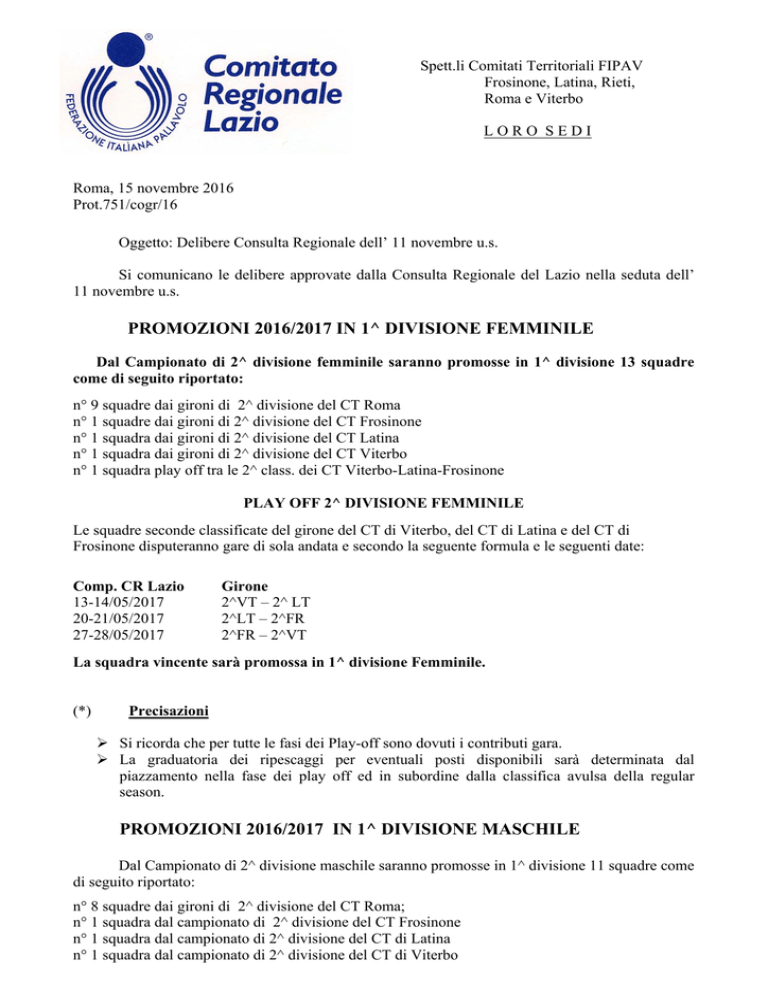 FEDERAZIONE ITALIANA PALLAVOLO
Comitato Regionale Lazio

Spett.li Comitati Territoriali FIPAV
Frosinone, Latina, Rieti,
Roma e Viterbo

L O R O S E D I

Roma, 15 novembre 2016
Prot.751/cogr/16

Oggetto: Delibere Consulta Regionale dell' 11 novembre u.s.

Si comunicano le delibere approvate dalla Consulta Regionale del Lazio nella seduta dell' 11 novembre u.s.

PROMOZIONI 2016/2017 IN 1^ DIVISIONE FEMMINILE

Dal Campionato di 2^ divisione femminile saranno promosse in 1^ divisione 13 squadre come di seguito riportato:

n° 9 squadre dai gironi di 2^ divisione del CT Roma
n° 1 squadre dai gironi di 2^ divisione del CT Frosinone
n° 1 squadra dai gironi di 2^ divisione del CT Latina
n° 1 squadra dai gironi di 2^ divisione del CT Viterbo
n° 1 squadra play off tra le 2^ class. dei CT Viterbo-Latina-Frosinone

PLAY OFF 2^ DIVISIONE FEMMINILE

Le squadre seconde classificate del girone del CT di Viterbo, del CT di Latina e del CT di Frosinone disputeranno gare di sola andata e secondo la seguente formula e le seguenti date:

| Comp. CR Lazio | Girone |
|---|---|
| 13-14/05/2017 | 2^VT – 2^ LT |
| 20-21/05/2017 | 2^LT – 2^FR |
| 27-28/05/2017 | 2^FR – 2^VT |

La squadra vincente sarà promossa in 1^ divisione Femminile.

(*) Precisazioni

➢ Si ricorda che per tutte le fasi dei Play-off sono dovuti i contributi gara.
➢ La graduatoria dei ripescaggi per eventuali posti disponibili sarà determinata dal piazzamento nella fase dei play off ed in subordine dalla classifica avulsa della regular season.

PROMOZIONI 2016/2017 IN 1^ DIVISIONE MASCHILE

Dal Campionato di 2^ divisione maschile saranno promosse in 1^ divisione 11 squadre come di seguito riportato:

n° 8 squadre dai gironi di 2^ divisione del CT Roma;
n° 1 squadra dal campionato di 2^ divisione del CT Frosinone
n° 1 squadra dal campionato di 2^ divisione del CT di Latina
n° 1 squadra dal campionato di 2^ divisione del CT di Viterbo